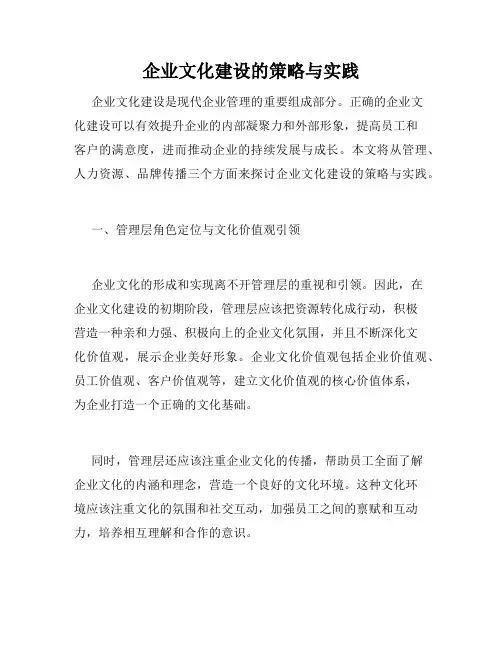 企业文化建设的策略与实践

企业文化建设是现代企业管理的重要组成部分。正确的企业文化建设可以有效提升企业的内部凝聚力和外部形象，提高员工和客户的满意度，进而推动企业的持续发展与成长。本文将从管理、人力资源、品牌传播三个方面来探讨企业文化建设的策略与实践。

一、管理层角色定位与文化价值观引领

企业文化的形成和实现离不开管理层的重视和引领。因此，在企业文化建设的初期阶段，管理层应该把资源转化成行动，积极营造一种亲和力强、积极向上的企业文化氛围，并且不断深化文化价值观，展示企业美好形象。企业文化价值观包括企业价值观、员工价值观、客户价值观等，建立文化价值观的核心价值体系，为企业打造一个正确的文化基础。

同时，管理层还应该注重企业文化的传播，帮助员工全面了解企业文化的内涵和理念，营造一个良好的文化环境。这种文化环境应该注重文化的氛围和社交互动，加强员工之间的禀赋和互动力，培养相互理解和合作的意识。